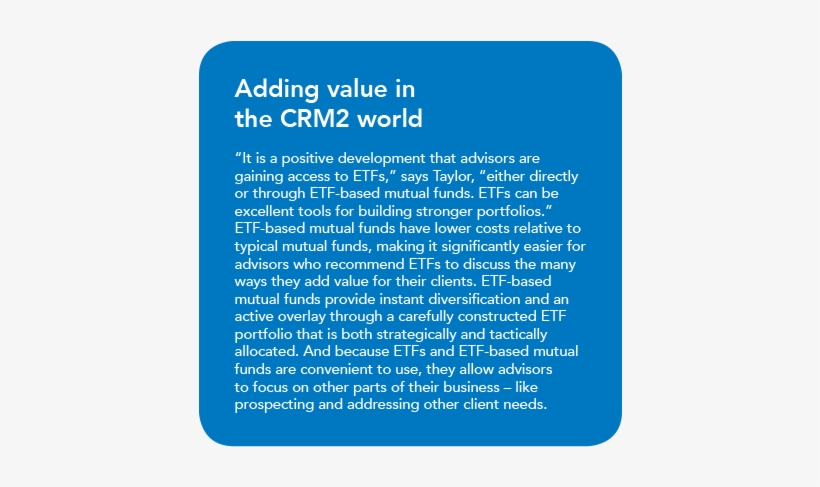 Adding value in the CRM2 world

"It is a positive development that advisors are gaining access to ETFs," says Taylor, "either directly or through ETF-based mutual funds. ETFs can be excellent tools for building stronger portfolios." ETF-based mutual funds have lower costs relative to typical mutual funds, making it significantly easier for advisors who recommend ETFs to discuss the many ways they add value for their clients. ETF-based mutual funds provide instant diversification and an active overlay through a carefully constructed ETF portfolio that is both strategically and tactically allocated. And because ETFs and ETF-based mutual funds are convenient to use, they allow advisors to focus on other parts of their business – like prospecting and addressing other client needs.